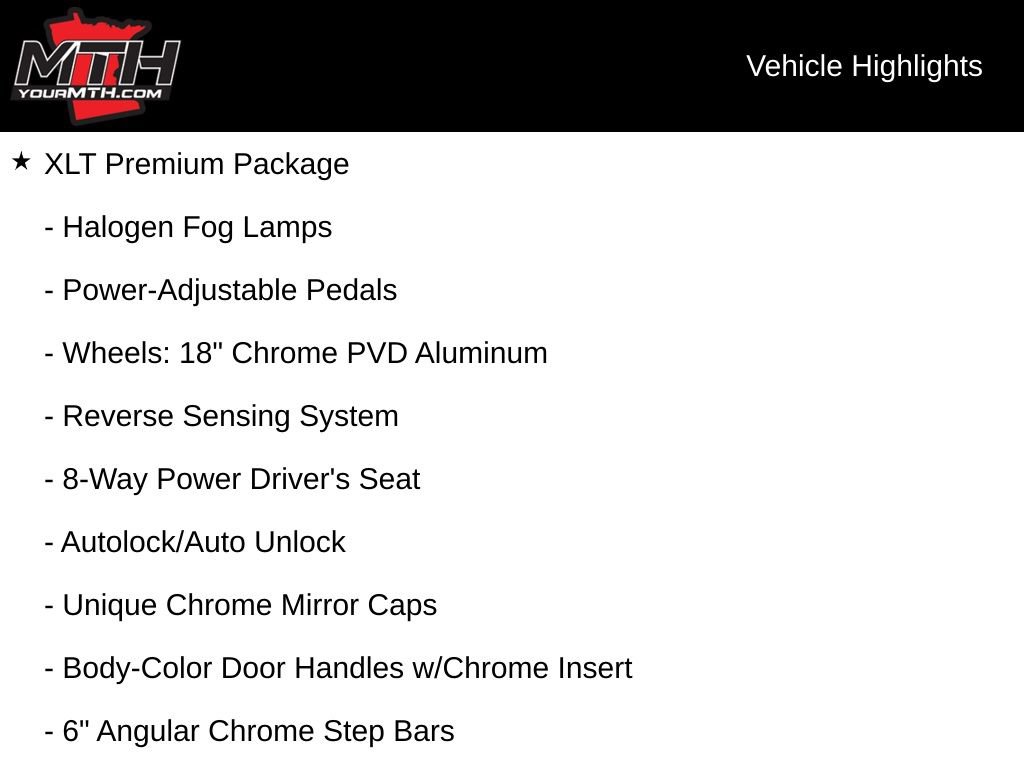 MTH
YOURMTH.COM

Vehicle Highlights

★ XLT Premium Package

- Halogen Fog Lamps

- Power-Adjustable Pedals

- Wheels: 18" Chrome PVD Aluminum

- Reverse Sensing System

- 8-Way Power Driver's Seat

- Autolock/Auto Unlock

- Unique Chrome Mirror Caps

- Body-Color Door Handles w/Chrome Insert

- 6" Angular Chrome Step Bars